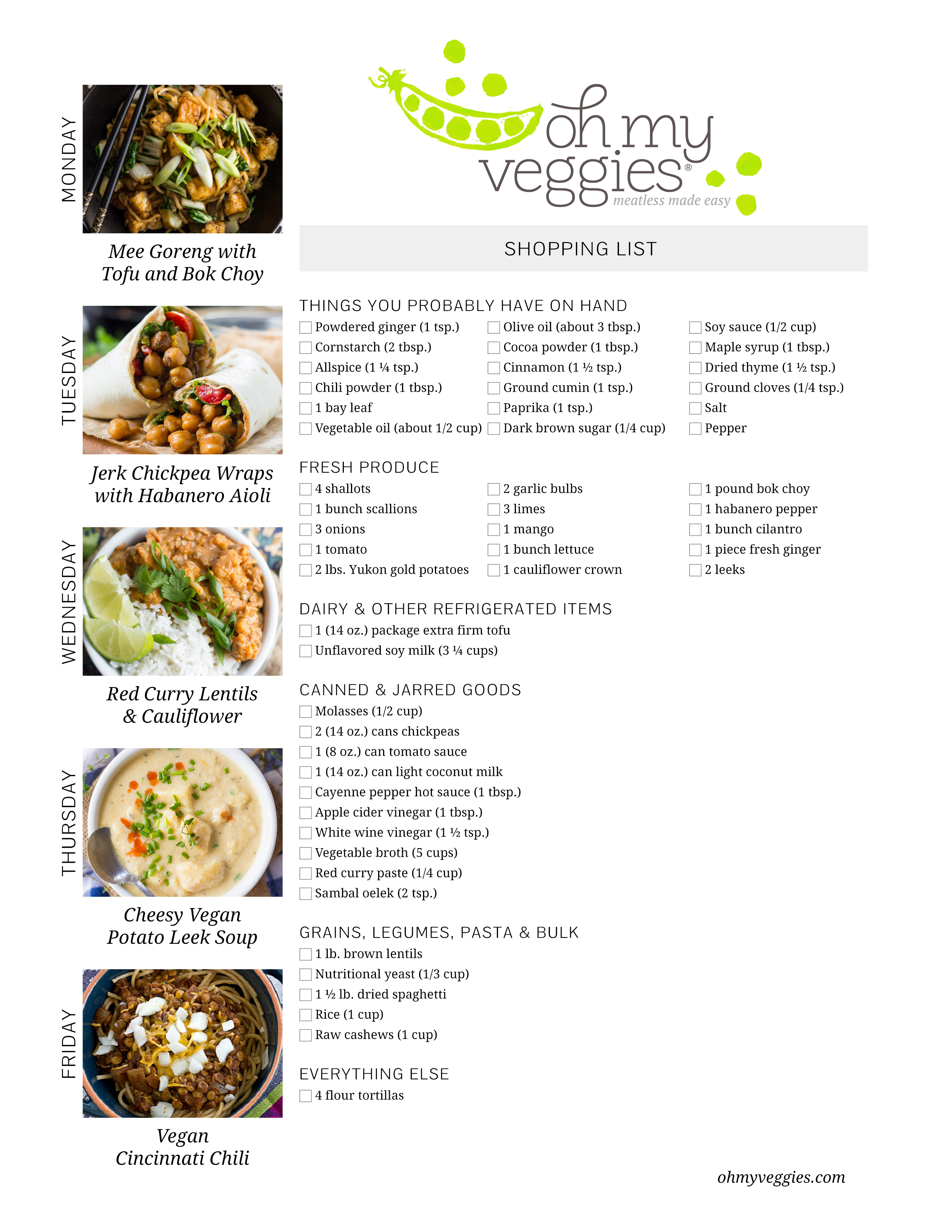 MONDAY

Mee Goreng with Tofu and Bok Choy

TUESDAY

Jerk Chickpea Wraps with Habanero Aioli

WEDNESDAY

Red Curry Lentils & Cauliflower

THURSDAY

Cheesy Vegan Potato Leek Soup

FRIDAY

Vegan Cincinnati Chili

oh my veggies®
meatless made easy

SHOPPING LIST

THINGS YOU PROBABLY HAVE ON HAND

Powdered ginger (1 tsp.)
Cornstarch (2 tbsp.)
Allspice (1 ¼ tsp.)
Chili powder (1 tbsp.)
1 bay leaf
Vegetable oil (about 1/2 cup)

Olive oil (about 3 tbsp.)
Cocoa powder (1 tbsp.)
Cinnamon (1 ½ tsp.)
Ground cumin (1 tsp.)
Paprika (1 tsp.)
Dark brown sugar (1/4 cup)

Soy sauce (1/2 cup)
Maple syrup (1 tbsp.)
Dried thyme (1 ½ tsp.)
Ground cloves (1/4 tsp.)
Salt
Pepper

FRESH PRODUCE

4 shallots
1 bunch scallions
3 onions
1 tomato
2 lbs. Yukon gold potatoes

2 garlic bulbs
3 limes
1 mango
1 bunch lettuce
1 cauliflower crown

1 pound bok choy
1 habanero pepper
1 bunch cilantro
1 piece fresh ginger
2 leeks

DAIRY & OTHER REFRIGERATED ITEMS

1 (14 oz.) package extra firm tofu
Unflavored soy milk (3 ¼ cups)

CANNED & JARRED GOODS

Molasses (1/2 cup)
2 (14 oz.) cans chickpeas
1 (8 oz.) can tomato sauce
1 (14 oz.) can light coconut milk
Cayenne pepper hot sauce (1 tbsp.)
Apple cider vinegar (1 tbsp.)
White wine vinegar (1 ½ tsp.)
Vegetable broth (5 cups)
Red curry paste (1/4 cup)
Sambal oelek (2 tsp.)

GRAINS, LEGUMES, PASTA & BULK

1 lb. brown lentils
Nutritional yeast (1/3 cup)
1 ½ lb. dried spaghetti
Rice (1 cup)
Raw cashews (1 cup)

EVERYTHING ELSE

4 flour tortillas

ohmyveggies.com